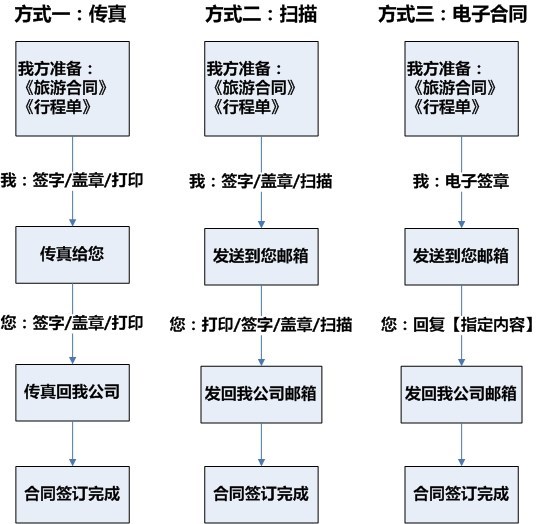 方式一：传真

我方准备：
《旅游合同》
《行程单》

我：签字/盖章/打印

传真给您

您：签字/盖章/打印

传真回我公司

合同签订完成

方式二：扫描

我方准备：
《旅游合同》
《行程单》

我：签字/盖章/扫描

发送到您邮箱

您：打印/签字/盖章/扫描

发回我公司邮箱

合同签订完成

方式三：电子合同

我方准备：
《旅游合同》
《行程单》

我：电子签章

发送到您邮箱

您：回复【指定内容】

发回我公司邮箱

合同签订完成